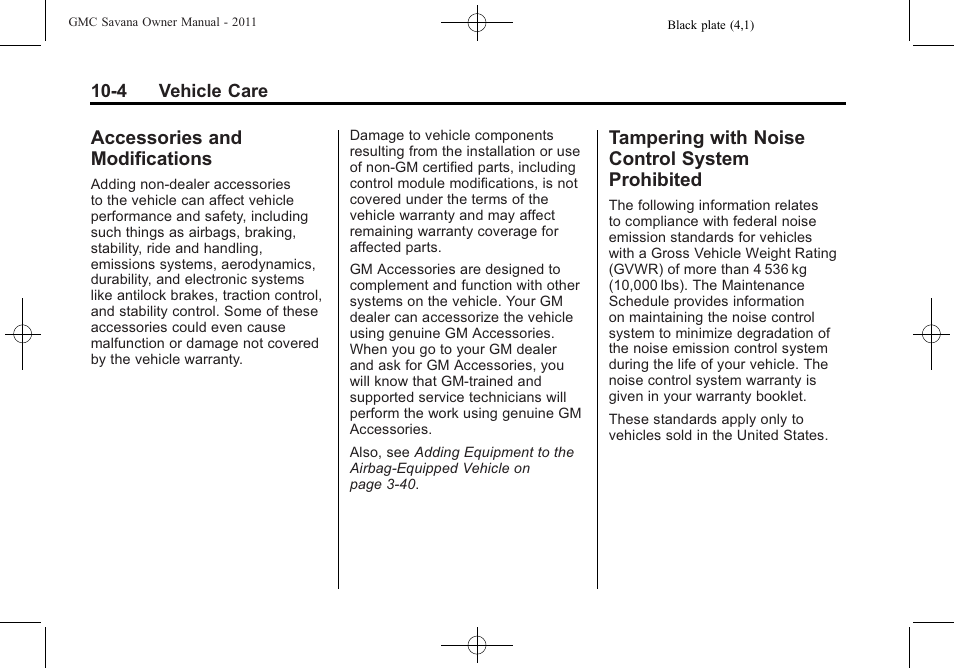 GMC Savana Owner Manual - 2011

Black plate (4,1)

10-4 Vehicle Care

Accessories and Modifications

Adding non-dealer accessories to the vehicle can affect vehicle performance and safety, including such things as airbags, braking, stability, ride and handling, emissions systems, aerodynamics, durability, and electronic systems like antilock brakes, traction control, and stability control. Some of these accessories could even cause malfunction or damage not covered by the vehicle warranty.

Damage to vehicle components resulting from the installation or use of non-GM certified parts, including control module modifications, is not covered under the terms of the vehicle warranty and may affect remaining warranty coverage for affected parts.

GM Accessories are designed to complement and function with other systems on the vehicle. Your GM dealer can accessorize the vehicle using genuine GM Accessories. When you go to your GM dealer and ask for GM Accessories, you will know that GM-trained and supported service technicians will perform the work using genuine GM Accessories.

Also, see Adding Equipment to the Airbag-Equipped Vehicle on page 3-40.

Tampering with Noise Control System Prohibited

The following information relates to compliance with federal noise emission standards for vehicles with a Gross Vehicle Weight Rating (GVWR) of more than 4 536 kg (10,000 lbs). The Maintenance Schedule provides information on maintaining the noise control system to minimize degradation of the noise emission control system during the life of your vehicle. The noise control system warranty is given in your warranty booklet.

These standards apply only to vehicles sold in the United States.